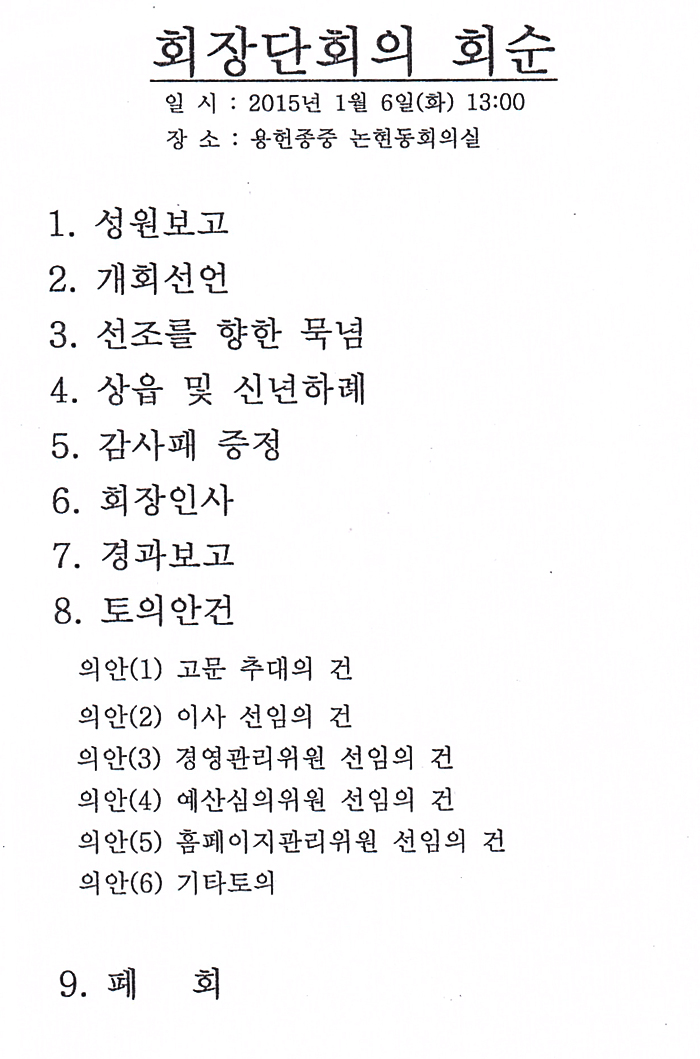 회장단회의 회순

일 시 : 2015년 1월 6일(화) 13:00
장 소 : 용헌종중 논현동회의실

1. 성원보고
2. 개회선언
3. 선조를 향한 묵념
4. 상읍 및 신년하례
5. 감사패 증정
6. 회장인사
7. 경과보고
8. 토의안건

의안(1) 고문 추대의 건
의안(2) 이사 선임의 건
의안(3) 경영관리위원 선임의 건
의안(4) 예산심의위원 선임의 건
의안(5) 홈페이지관리위원 선임의 건
의안(6) 기타토의

9. 폐 회